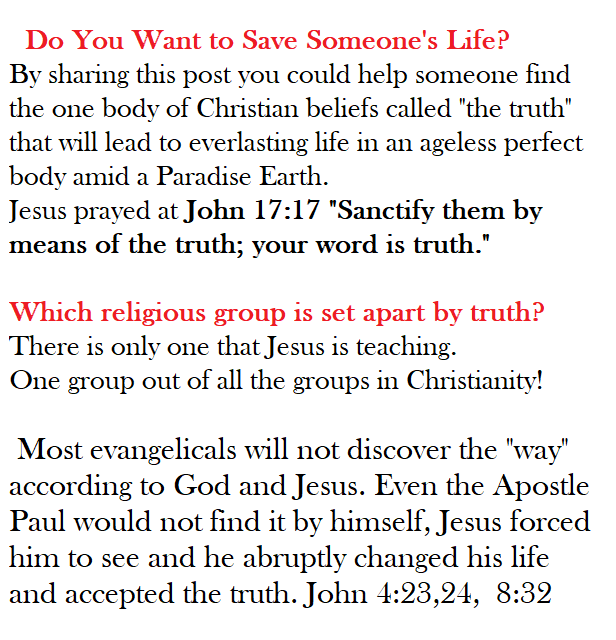 Do You Want to Save Someone's Life?
By sharing this post you could help someone find the one body of Christian beliefs called "the truth" that will lead to everlasting life in an ageless perfect body amid a Paradise Earth.
Jesus prayed at John 17:17 "Sanctify them by means of the truth; your word is truth."

Which religious group is set apart by truth?
There is only one that Jesus is teaching.
One group out of all the groups in Christianity!

Most evangelicals will not discover the "way" according to God and Jesus. Even the Apostle Paul would not find it by himself, Jesus forced him to see and he abruptly changed his life and accepted the truth. John 4:23,24, 8:32